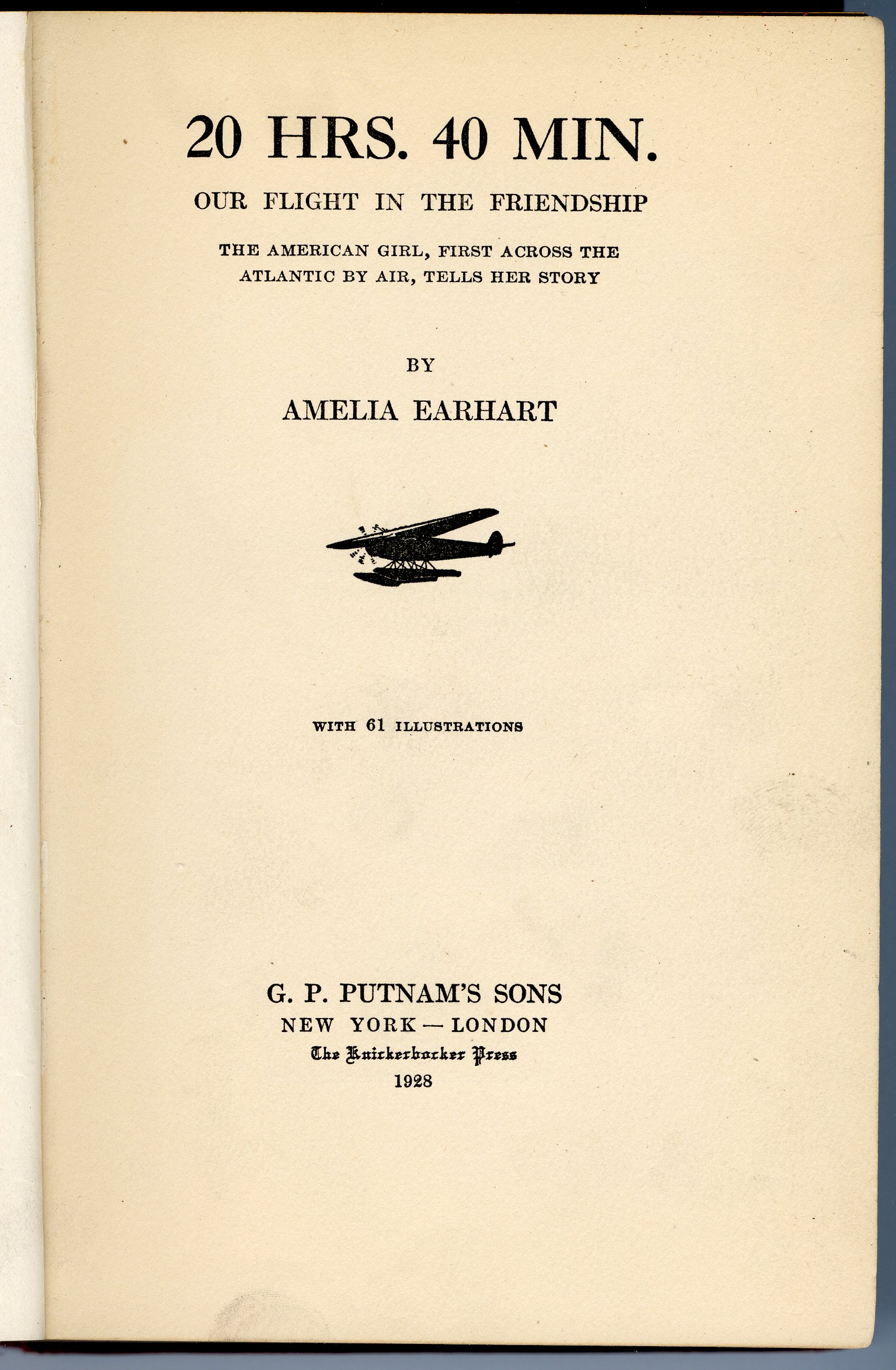 20 HRS. 40 MIN.

OUR FLIGHT IN THE FRIENDSHIP

THE AMERICAN GIRL, FIRST ACROSS THE ATLANTIC BY AIR, TELLS HER STORY

BY

AMELIA EARHART

WITH 61 ILLUSTRATIONS

G. P. PUTNAM'S SONS
NEW YORK — LONDON
The Knickerbocker Press
1928